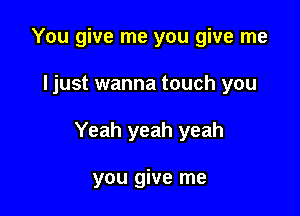 You give me you give me

I just wanna touch you

Yeah yeah yeah

you give me